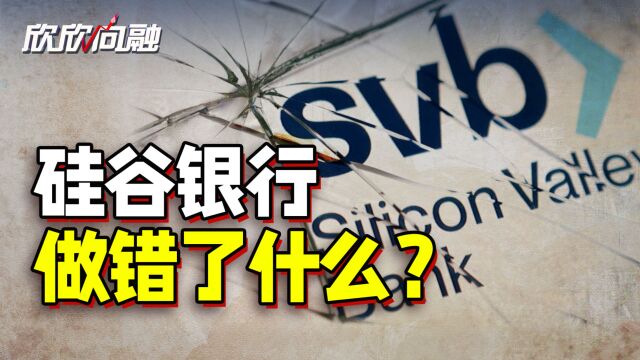 欣欣向融

svb

Silicon Valley Bank

硅谷银行
做错了什么？